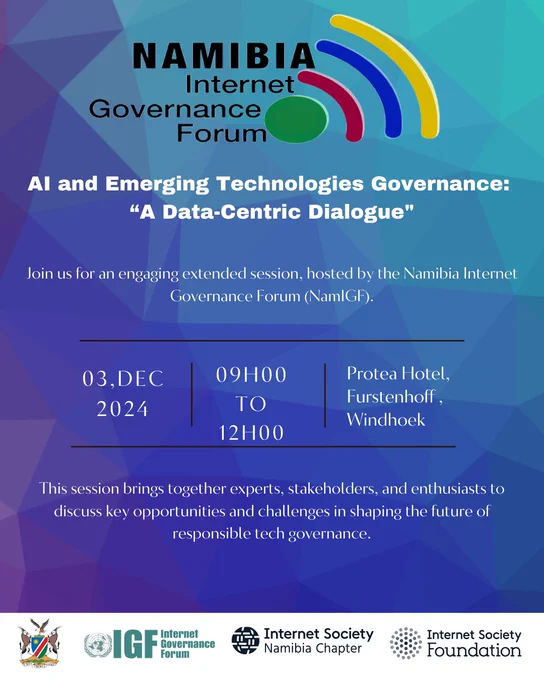 NAMIBIA
Internet
Governance
Forum

AI and Emerging Technologies Governance:
"A Data-Centric Dialogue"

Join us for an engaging extended session, hosted by the Namibia Internet Governance Forum (NamIGF).

03,DEC
2024

09H00
TO
12H00

Protea Hotel,
Furstenhoff ,
Windhoek

This session brings together experts, stakeholders, and enthusiasts to discuss key opportunities and challenges in shaping the future of responsible tech governance.

IGF Internet Governance Forum

Internet Society
Namibia Chapter

Internet Society
Foundation